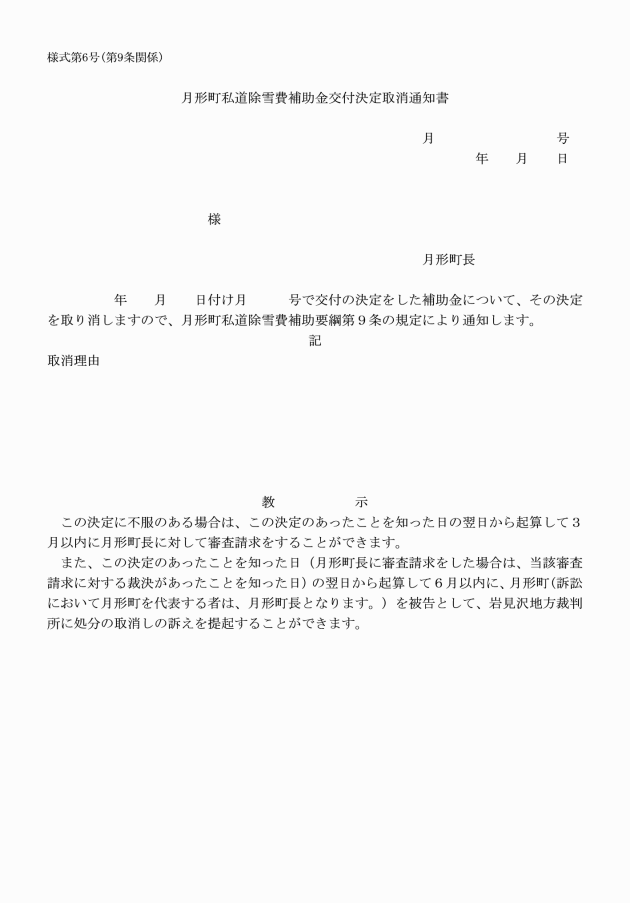 様式第6号(第9条関係)

月形町私道除雪費補助金交付決定取消通知書

月　　　　号
年　月　日

様

月形町長

年　月　日付け月　　号で交付の決定をした補助金について、その決定を取り消しますので、月形町私道除雪費補助要綱第9条の規定により通知します。

記

取消理由

教　　示

この決定に不服のある場合は、この決定のあったことを知った日の翌日から起算して3月以内に月形町長に対して審査請求をすることができます。

また、この決定のあったことを知った日（月形町長に審査請求をした場合は、当該審査請求に対する裁決があったことを知った日）の翌日から起算して6月以内に、月形町(訴訟において月形町を代表する者は、月形町長となります。）を被告として、岩見沢地方裁判所に処分の取消しの訴えを提起することができます。